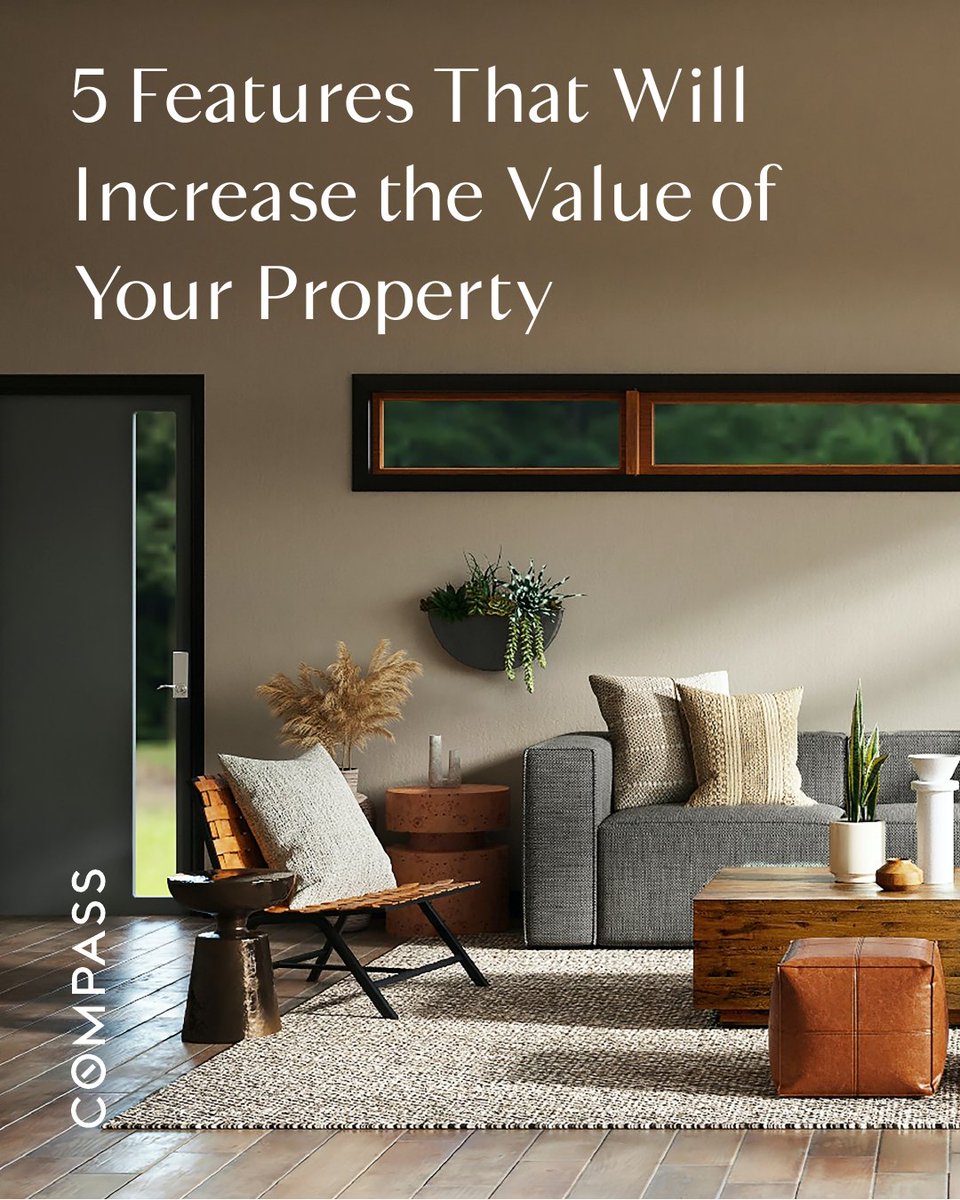 5 Features That Will Increase the Value of Your Property

COMPASS